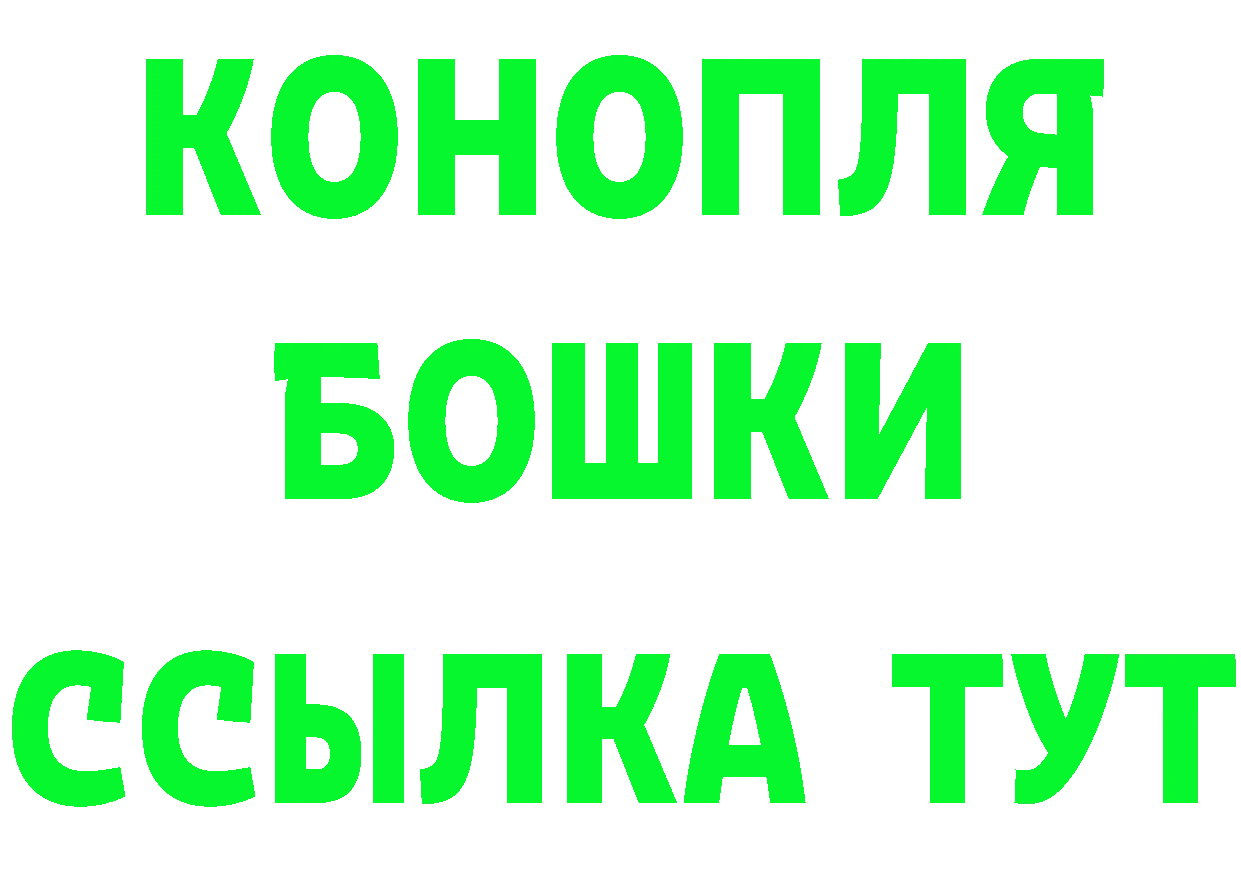 КОНОПЛЯ
БОШКИ
ССЫЛКА ТУТ